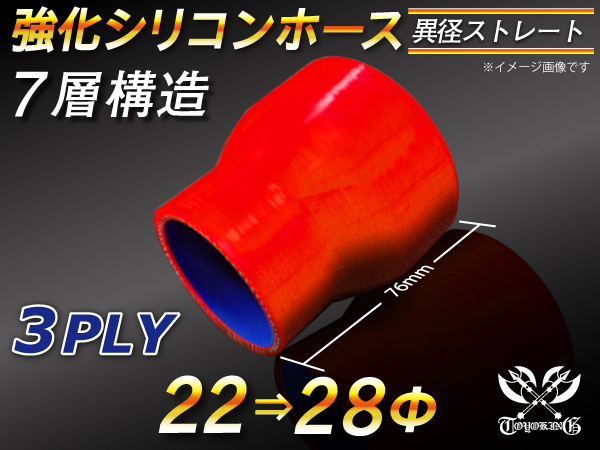 強化シリコンホース
異径ストレート
※イメージ画像です
7層構造
76mm
3PLY
22⇒28Φ
TOYOKING